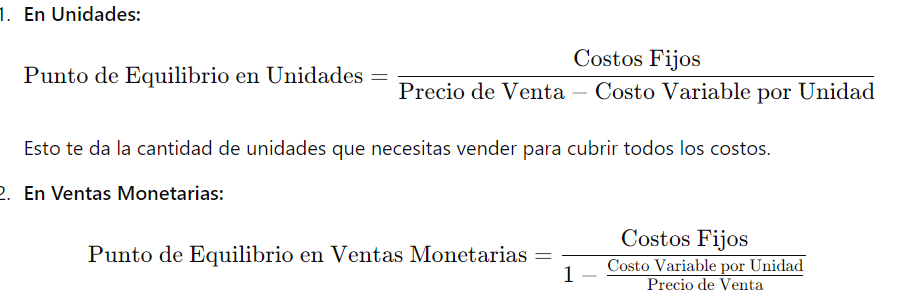 1. En Unidades:

$\text{Punto de Equilibrio en Unidades} = \frac{\text{Costos Fijos}}{\text{Precio de Venta} - \text{Costo Variable por Unidad}}$

Esto te da la cantidad de unidades que necesitas vender para cubrir todos los costos.

2. En Ventas Monetarias:

$\text{Punto de Equilibrio en Ventas Monetarias} = \frac{\text{Costos Fijos}}{1 - \frac{\text{Costo Variable por Unidad}}{\text{Precio de Venta}}}$